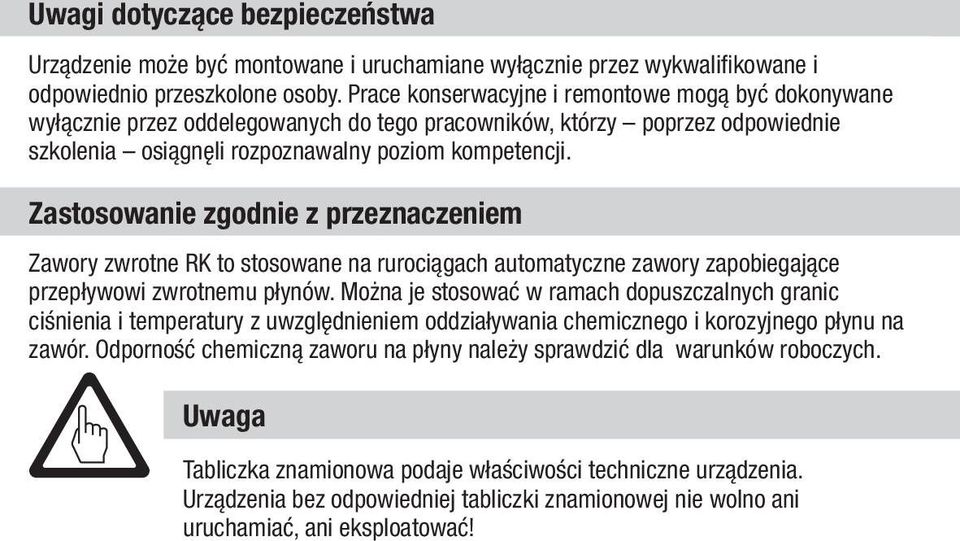 Uwagi dotyczące bezpieczeństwa

Urządzenie może być montowane i uruchamiane wyłącznie przez wykwalifikowane i odpowiednio przeszkolone osoby. Prace konserwacyjne i remontowe mogą być dokonywane wyłącznie przez oddelegowanych do tego pracowników, którzy – poprzez odpowiednie szkolenia – osiągnęli rozpoznawalny poziom kompetencji.

Zastosowanie zgodnie z przeznaczeniem

Zawory zwrotne RK to stosowane na rurociągach automatyczne zawory zapobiegające przepływowi zwrotnemu płynów. Można je stosować w ramach dopuszczalnych granic ciśnienia i temperatury z uwzględnieniem oddziaływania chemicznego i korozyjnego płynu na zawór. Odporność chemiczną zaworu na płyny należy sprawdzić dla warunków roboczych.

Uwaga

Tabliczka znamionowa podaje właściwości techniczne urządzenia. Urządzenia bez odpowiedniej tabliczki znamionowej nie wolno ani uruchamiać, ani eksploatować!